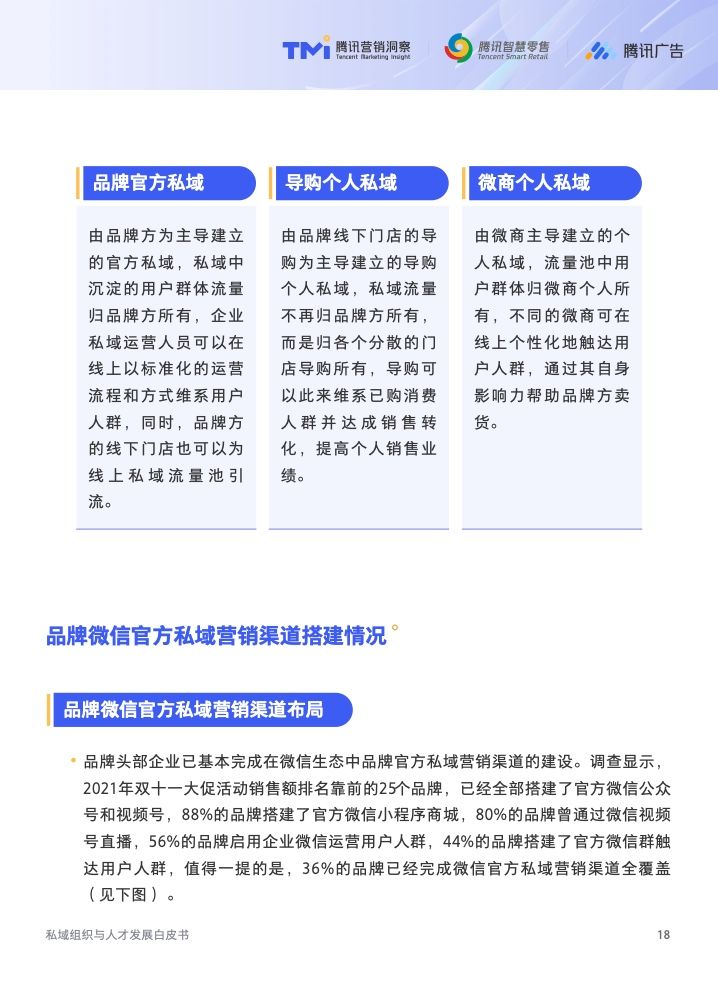 TMI 腾讯营销洞察 Tencent Marketing Insight

腾讯智慧零售 Tencent Smart Retail

腾讯广告

品牌官方私域

由品牌方为主导建立的官方私域，私域中沉淀的用户群体流量归品牌方所有，企业私域运营人员可以在线上以标准化的运营流程和方式维系用户人群，同时，品牌方的线下门店也可以为线上私域流量池引流。

导购个人私域

由品牌线下门店的导购为主导建立的导购个人私域，私域流量不再归品牌方所有，而是归各个分散的门店导购所有，导购可以此来维系已购消费人群并达成销售转化，提高个人销售业绩。

微商个人私域

由微商主导建立的个人私域，流量池中用户群体归微商个人所有，不同的微商可在线上个性化地触达用户人群，通过其自身影响力帮助品牌方卖货。

品牌微信官方私域营销渠道搭建情况

品牌微信官方私域营销渠道布局

• 品牌头部企业已基本完成在微信生态中品牌官方私域营销渠道的建设。调查显示，2021年双十一大促活动销售额排名靠前的25个品牌，已经全部搭建了官方微信公众号和视频号，88%的品牌搭建了官方微信小程序商城，80%的品牌曾通过微信视频号直播，56%的品牌启用企业微信运营用户人群，44%的品牌搭建了官方微信群触达用户人群，值得一提的是，36%的品牌已经完成微信官方私域营销渠道全覆盖（见下图）。

私域组织与人才发展白皮书

18